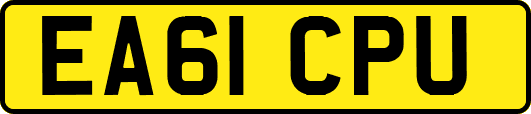 EA61 CPU